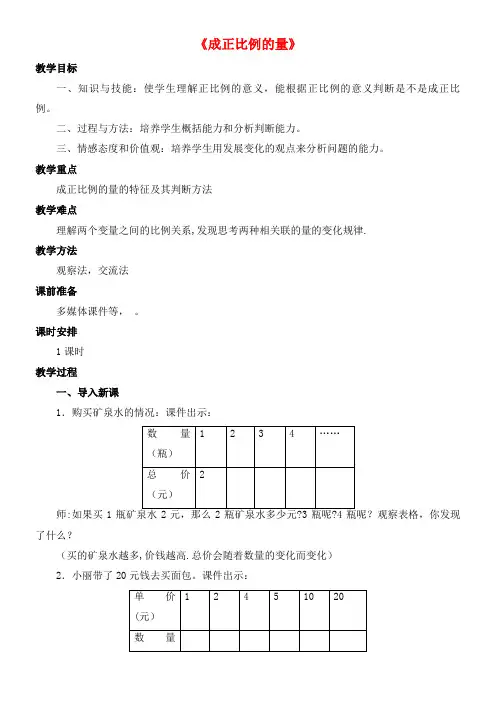 《成正比例的量》

教学目标

一、知识与技能：使学生理解正比例的意义，能根据正比例的意义判断是不是成正比例。

二、过程与方法：培养学生概括能力和分析判断能力。

三、情感态度和价值观：培养学生用发展变化的观点来分析问题的能力。

教学重点

成正比例的量的特征及其判断方法

教学难点

理解两个变量之间的比例关系，发现思考两种相关联的量的变化规律.

教学方法

观察法，交流法

课前准备

多媒体课件等，　。

课时安排

1 课时

教学过程

一、导入新课

1．购买矿泉水的情况：课件出示：

| 数　量（瓶） | 1 | 2 | 3 | 4 | …… |
|---|---|---|---|---|---|
| 总　价（元） | 2 | | | | |

师:如果买 1 瓶矿泉水 2 元，那么 2 瓶矿泉水多少元?3 瓶呢?4 瓶呢？观察表格，你发现了什么？

（买的矿泉水越多,价钱越高.总价会随着数量的变化而变化）

2．小丽带了 20 元钱去买面包。课件出示：

| 单　价（元） | 1 | 2 | 4 | 5 | 10 | 20 |
|---|---|---|---|---|---|---|
| 数　量 | | | | | | |